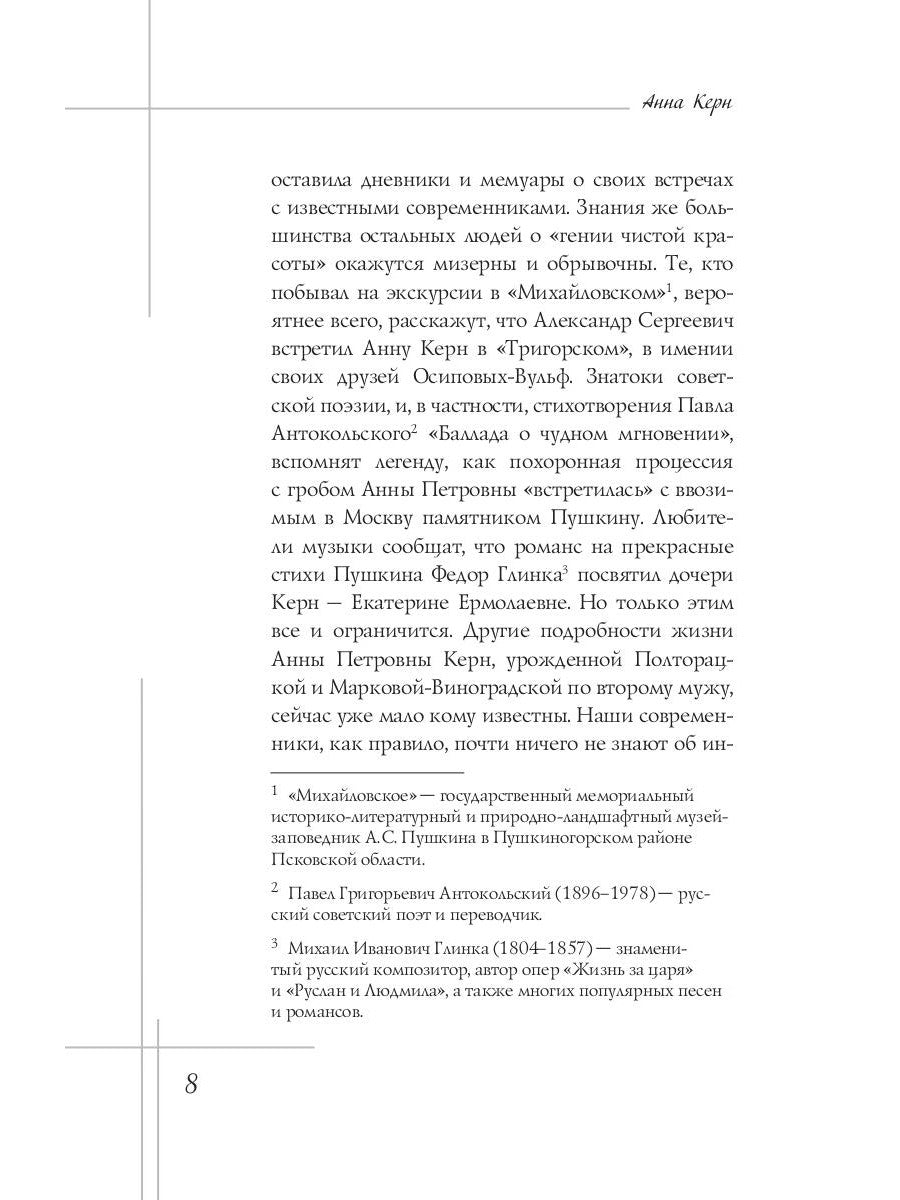 Анна Керн

оставила дневники и мемуары о своих встречах с известными современниками. Знания же большинства остальных людей о «гении чистой красоты» окажутся мизерны и обрывочны. Те, кто побывал на экскурсии в «Михайловском»$^1$, вероятнее всего, расскажут, что Александр Сергеевич встретил Анну Керн в «Тригорском», в имении своих друзей Осиповых-Вульф. Знатоки советской поэзии, и, в частности, стихотворения Павла Антокольского$^2$ «Баллада о чудном мгновении», вспомнят легенду, как похоронная процессия с гробом Анны Петровны «встретилась» с ввозимым в Москву памятником Пушкину. Любители музыки сообщат, что романс на прекрасные стихи Пушкина Федор Глинка$^3$ посвятил дочери Керн — Екатерине Ермолаевне. Но только этим все и ограничится. Другие подробности жизни Анны Петровны Керн, урожденной Полторацкой и Марковой-Виноградской по второму мужу, сейчас уже мало кому известны. Наши современники, как правило, почти ничего не знают об ин-

$^1$ «Михайловское» — государственный мемориальный историко-литературный и природно-ландшафтный музей-заповедник А.С. Пушкина в Пушкиногорском районе Псковской области.

$^2$ Павел Григорьевич Антокольский (1896–1978) — русский советский поэт и переводчик.

$^3$ Михаил Иванович Глинка (1804–1857) — знаменитый русский композитор, автор опер «Жизнь за царя» и «Руслан и Людмила», а также многих популярных песен и романсов.

8